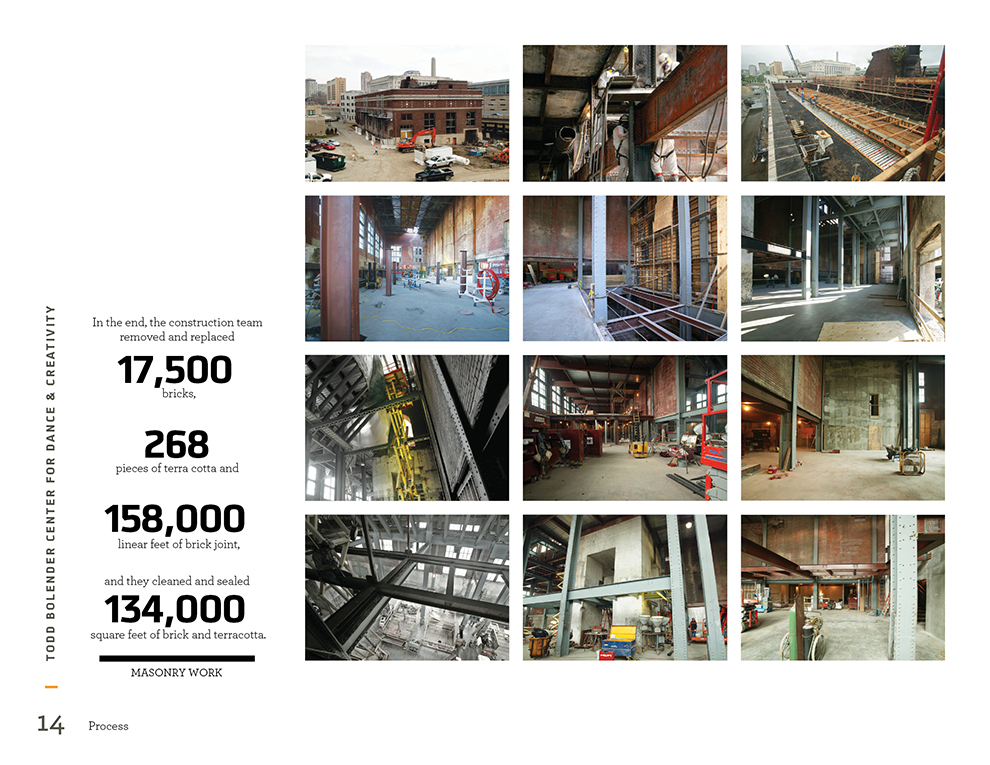 TODD BOLENDER CENTER FOR DANCE & CREATIVITY

In the end, the construction team removed and replaced

17,500
bricks,

268
pieces of terra cotta and

158,000
linear feet of brick joint,

and they cleaned and sealed

134,000
square feet of brick and terracotta.

MASONRY WORK

14 Process